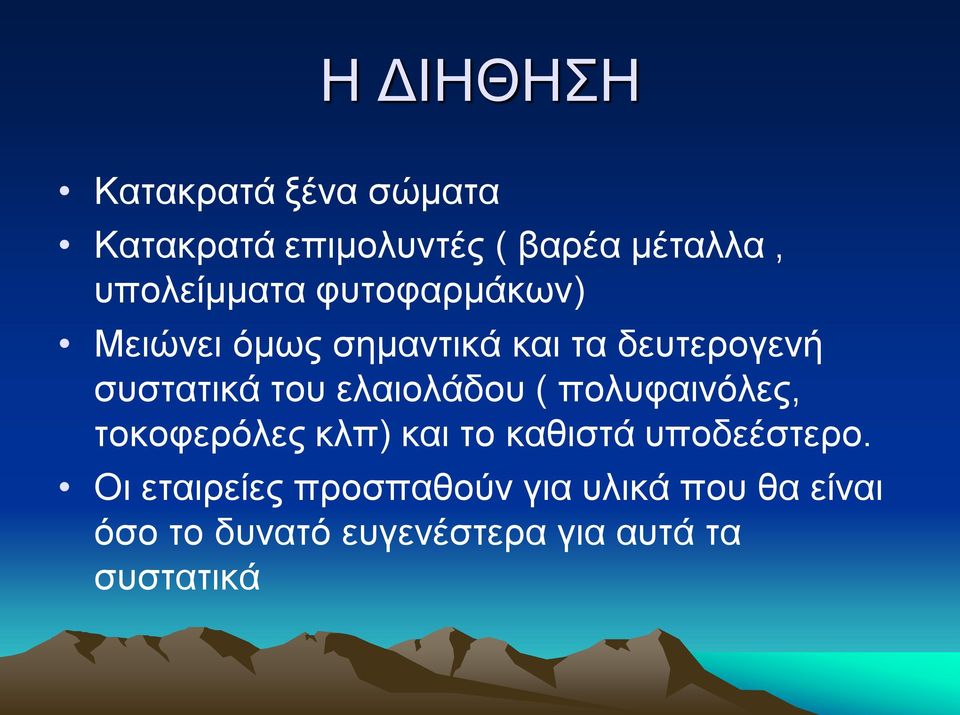 Η ΔΙΗΘΗΣΗ

• Κατακρατά ξένα σώματα
• Κατακρατά επιμολυντές ( βαρέα μέταλλα , υπολείμματα φυτοφαρμάκων)
• Μειώνει όμως σημαντικά και τα δευτερογενή συστατικά του ελαιολάδου ( πολυφαινόλες, τοκοφερόλες κλπ) και το καθιστά υποδεέστερο.
• Οι εταιρείες προσπαθούν για υλικά που θα είναι όσο το δυνατό ευγενέστερα για αυτά τα συστατικά